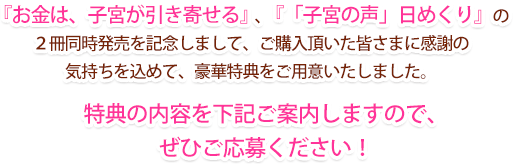 『お金は、子宮が引き寄せる』、『「子宮の声」日めくり』の２冊同時発売を記念しまして、ご購入頂いた皆さまに感謝の気持ちを込めて、豪華特典をご用意いたしました。

特典の内容を下記ご案内しますので、ぜひご応募ください！